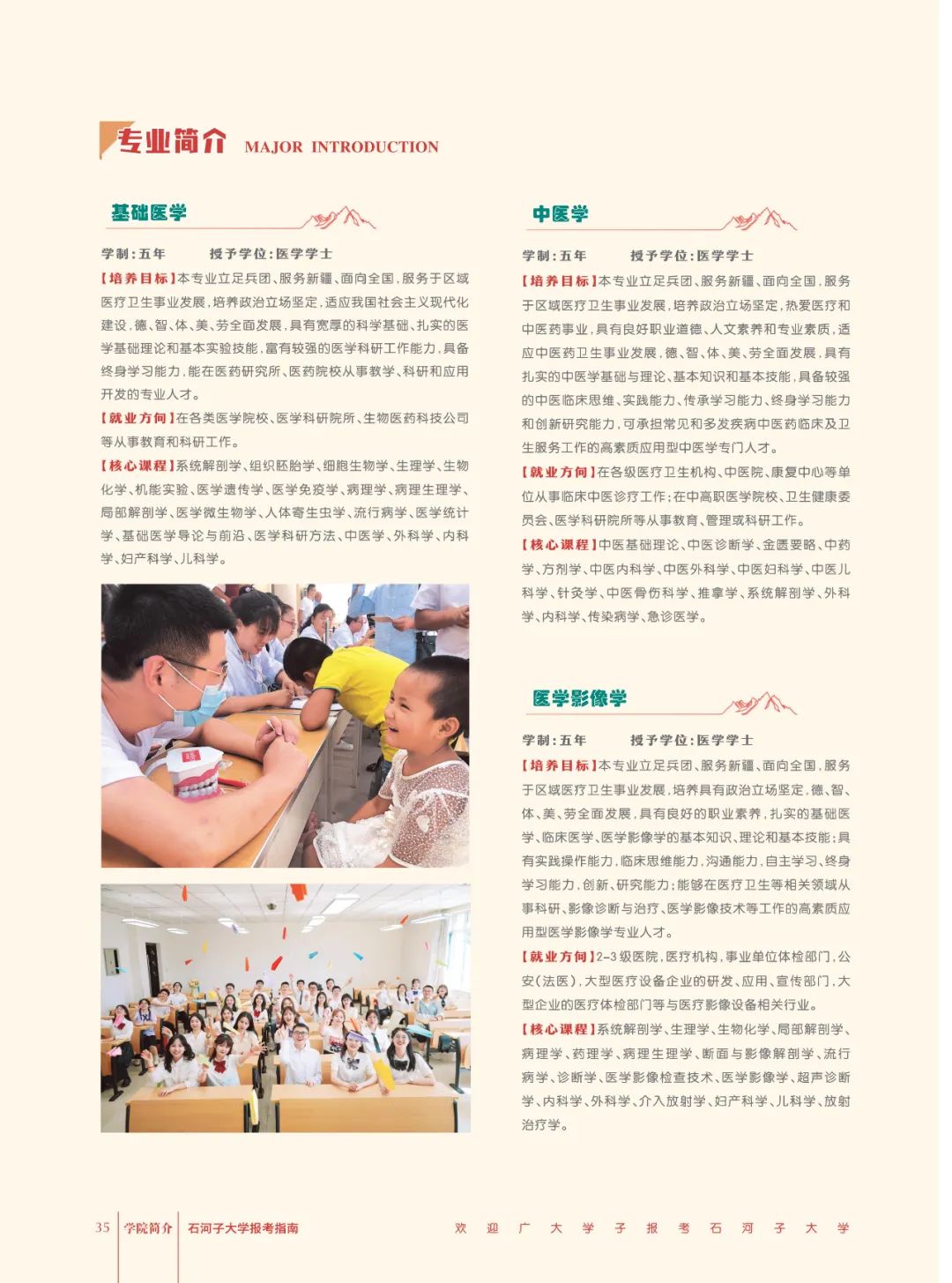 专业简介 MAJOR INTRODUCTION

基础医学

学制:五年 授予学位:医学学士

【培养目标】本专业立足兵团、服务新疆、面向全国,服务于区域医疗卫生事业发展,培养政治立场坚定,适应我国社会主义现代化建设,德、智、体、美、劳全面发展,具有宽厚的科学基础、扎实的医学基础理论和基本实验技能,富有较强的医学科研工作能力,具备终身学习能力,能在医药研究所、医药院校从事教学、科研和应用开发的专业人才。

【就业方向】在各类医学院校、医学科研院所、生物医药科技公司等从事教育和科研工作。

【核心课程】系统解剖学、组织胚胎学、细胞生物学、生理学、生物化学、机能实验、医学遗传学、医学免疫学、病理学、病理生理学、局部解剖学、医学微生物学、人体寄生虫学、流行病学、医学统计学、基础医学导论与前沿、医学科研方法、中医学、外科学、内科学、妇产科学、儿科学。

中医学

学制:五年 授予学位:医学学士

【培养目标】本专业立足兵团、服务新疆、面向全国,服务于区域医疗卫生事业发展,培养政治立场坚定,热爱医疗和中医药事业,具有良好职业道德、人文素养和专业素质,适应中医药卫生事业发展,德、智、体、美、劳全面发展,具有扎实的中医学基础与理论、基本知识和基本技能,具备较强的中医临床思维、实践能力、传承学习能力、终身学习能力和创新研究能力,可承担常见和多发疾病中医药临床及卫生服务工作的高素质应用型中医学专门人才。

【就业方向】在各级医疗卫生机构、中医院、康复中心等单位从事临床中医诊疗工作;在中高职医学院校、卫生健康委员会、医学科研院所等从事教育、管理或科研工作。

【核心课程】中医基础理论、中医诊断学、金匮要略、中药学、方剂学、中医内科学、中医外科学、中医妇科学、中医儿科学、针灸学、中医骨伤科学、推拿学、系统解剖学、外科学、内科学、传染病学、急诊医学。

医学影像学

学制:五年 授予学位:医学学士

【培养目标】本专业立足兵团、服务新疆、面向全国,服务于区域医疗卫生事业发展,培养具有政治立场坚定,德、智、体、美、劳全面发展,具有良好的职业素养,扎实的基础医学、临床医学、医学影像学的基本知识、理论和基本技能;具有实践操作能力,临床思维能力,沟通能力,自主学习、终身学习能力,创新、研究能力;能够在医疗卫生等相关领域从事科研、影像诊断与治疗、医学影像技术等工作的高素质应用型医学影像学专业人才。

【就业方向】2-3级医院,医疗机构,事业单位体检部门,公安(法医),大型医疗设备企业的研发、应用、宣传部门,大型企业的医疗体检部门等与医疗影像设备相关行业。

【核心课程】系统解剖学、生理学、生物化学、局部解剖学、病理学、药理学、病理生理学、断面与影像解剖学、流行病学、诊断学、医学影像检查技术、医学影像学、超声诊断学、内科学、外科学、介入放射学、妇产科学、儿科学、放射治疗学。

35 学院简介 石河子大学报考指南 欢迎广大学子报考石河子大学